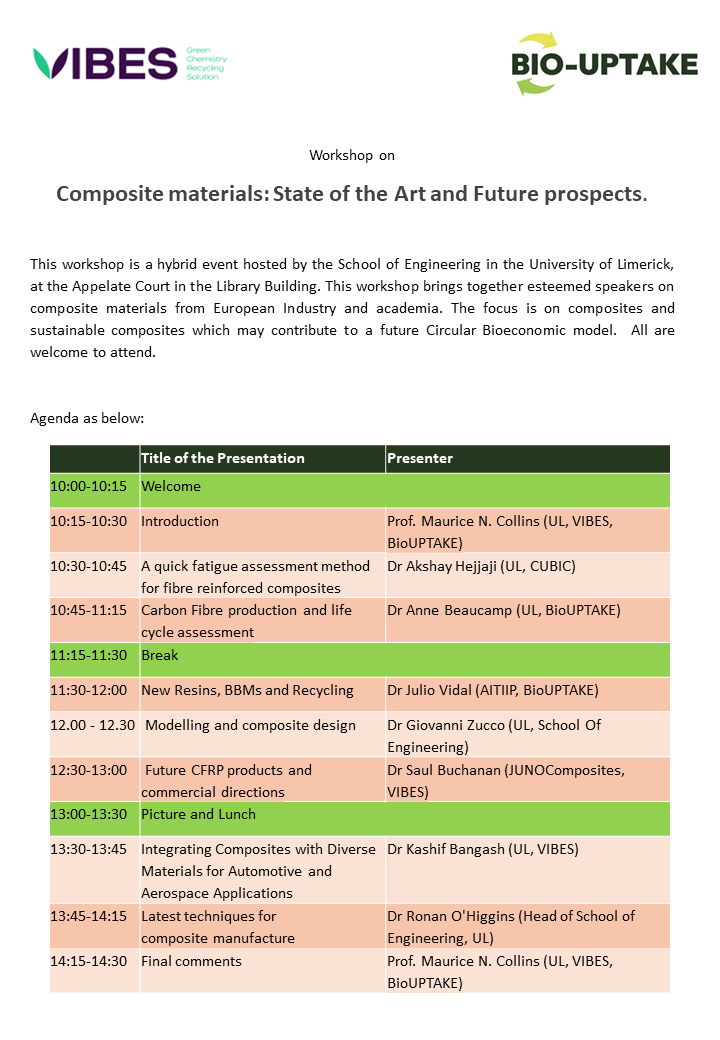 VIBES Green Chemistry Recycling Solution

BIO-UPTAKE

Workshop on

Composite materials: State of the Art and Future prospects.

This workshop is a hybrid event hosted by the School of Engineering in the University of Limerick, at the Appelate Court in the Library Building. This workshop brings together esteemed speakers on composite materials from European Industry and academia. The focus is on composites and sustainable composites which may contribute to a future Circular Bioeconomic model. All are welcome to attend.

Agenda as below:

| | Title of the Presentation | Presenter |
|---|---|---|
| 10:00-10:15 | Welcome | |
| 10:15-10:30 | Introduction | Prof. Maurice N. Collins (UL, VIBES, BioUPTAKE) |
| 10:30-10:45 | A quick fatigue assessment method for fibre reinforced composites | Dr Akshay Hejjaji (UL, CUBIC) |
| 10:45-11:15 | Carbon Fibre production and life cycle assessment | Dr Anne Beaucamp (UL, BioUPTAKE) |
| 11:15-11:30 | Break | |
| 11:30-12:00 | New Resins, BBMs and Recycling | Dr Julio Vidal (AITIIP, BioUPTAKE) |
| 12.00 - 12.30 | Modelling and composite design | Dr Giovanni Zucco (UL, School Of Engineering) |
| 12:30-13:00 | Future CFRP products and commercial directions | Dr Saul Buchanan (JUNOComposites, VIBES) |
| 13:00-13:30 | Picture and Lunch | |
| 13:30-13:45 | Integrating Composites with Diverse Materials for Automotive and Aerospace Applications | Dr Kashif Bangash (UL, VIBES) |
| 13:45-14:15 | Latest techniques for composite manufacture | Dr Ronan O'Higgins (Head of School of Engineering, UL) |
| 14:15-14:30 | Final comments | Prof. Maurice N. Collins (UL, VIBES, BioUPTAKE) |